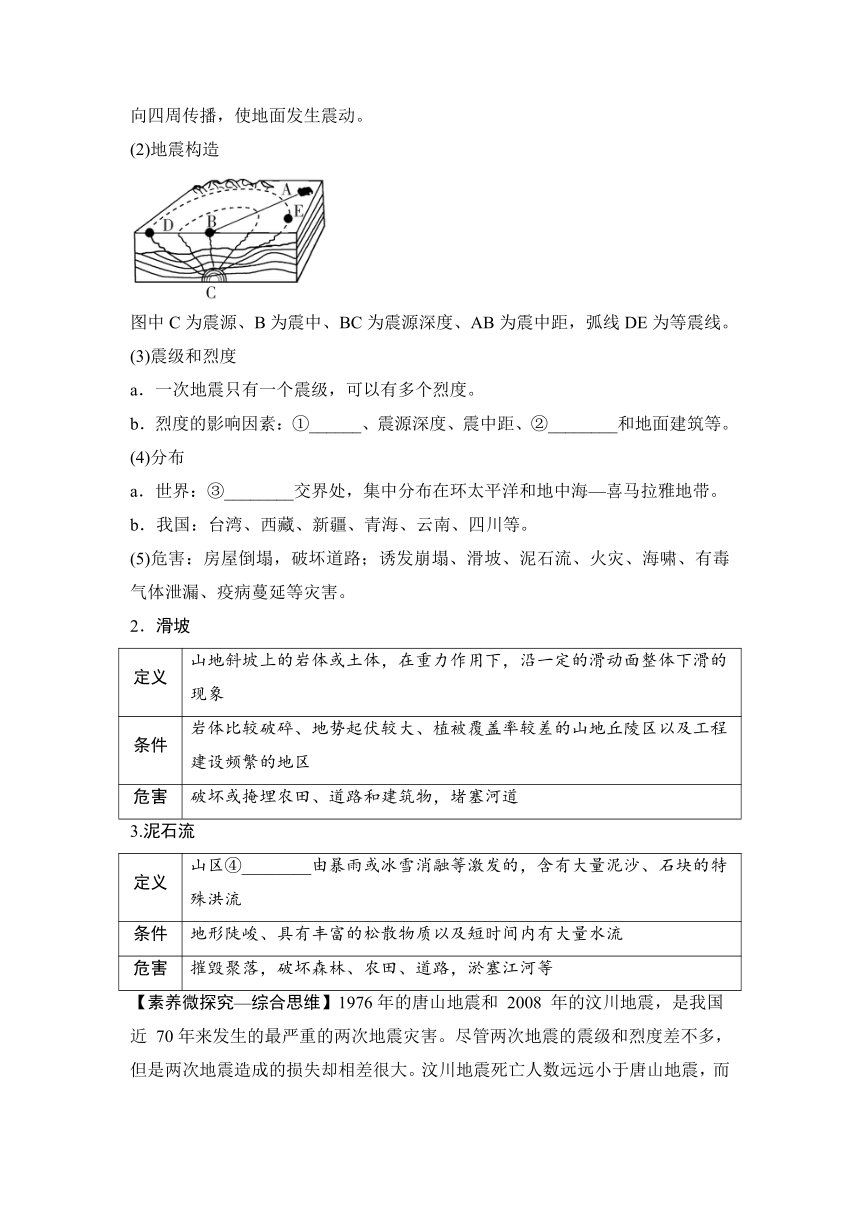 向四周传播，使地面发生震动。

(2)地震构造

A
D
B
E
C

图中 C 为震源、B 为震中、BC 为震源深度、AB 为震中距，弧线 DE 为等震线。

(3)震级和烈度

a．一次地震只有一个震级，可以有多个烈度。

b．烈度的影响因素：①______、震源深度、震中距、②________和地面建筑等。

(4)分布

a．世界：③________交界处，集中分布在环太平洋和地中海—喜马拉雅地带。

b．我国：台湾、西藏、新疆、青海、云南、四川等。

(5)危害：房屋倒塌，破坏道路；诱发崩塌、滑坡、泥石流、火灾、海啸、有毒气体泄漏、疫病蔓延等灾害。

2．滑坡

| 定义 | 山地斜坡上的岩体或土体，在重力作用下，沿一定的滑动面整体下滑的现象 |
|---|---|
| 条件 | 岩体比较破碎、地势起伏较大、植被覆盖率较差的山地丘陵区以及工程建设频繁的地区 |
| 危害 | 破坏或掩埋农田、道路和建筑物，堵塞河道 |

3.泥石流

| 定义 | 山区④________由暴雨或冰雪消融等激发的，含有大量泥沙、石块的特殊洪流 |
|---|---|
| 条件 | 地形陡峻、具有丰富的松散物质以及短时间内有大量水流 |
| 危害 | 摧毁聚落，破坏森林、农田、道路，淤塞江河等 |

【素养微探究—综合思维】1976 年的唐山地震和 2008 年的汶川地震，是我国近 70 年来发生的最严重的两次地震灾害。尽管两次地震的震级和烈度差不多，但是两次地震造成的损失却相差很大。汶川地震死亡人数远远小于唐山地震，而